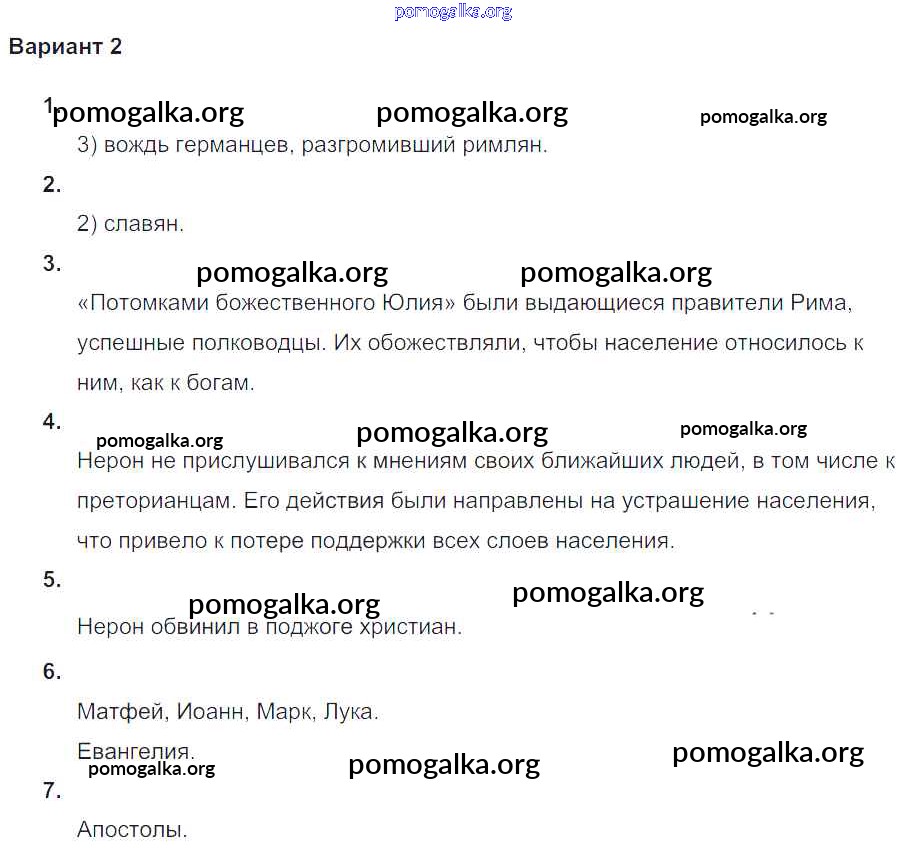 pomogalka.org

Вариант 2

1. pomogalka.org pomogalka.org pomogalka.org

3) вождь германцев, разгромивший римлян.

2.

2) славян.

3. pomogalka.org pomogalka.org

«Потомками божественного Юлия» были выдающиеся правители Рима, успешные полководцы. Их обожествляли, чтобы население относилось к ним, как к богам.

4. pomogalka.org pomogalka.org pomogalka.org

Нерон не прислушивался к мнениям своих ближайших людей, в том числе к преторианцам. Его действия были направлены на устрашение населения, что привело к потере поддержки всех слоев населения.

5. pomogalka.org pomogalka.org

Нерон обвинил в поджоге христиан.

6.

Матфей, Иоанн, Марк, Лука.

Евангелия. pomogalka.org pomogalka.org pomogalka.org

7.

Апостолы.